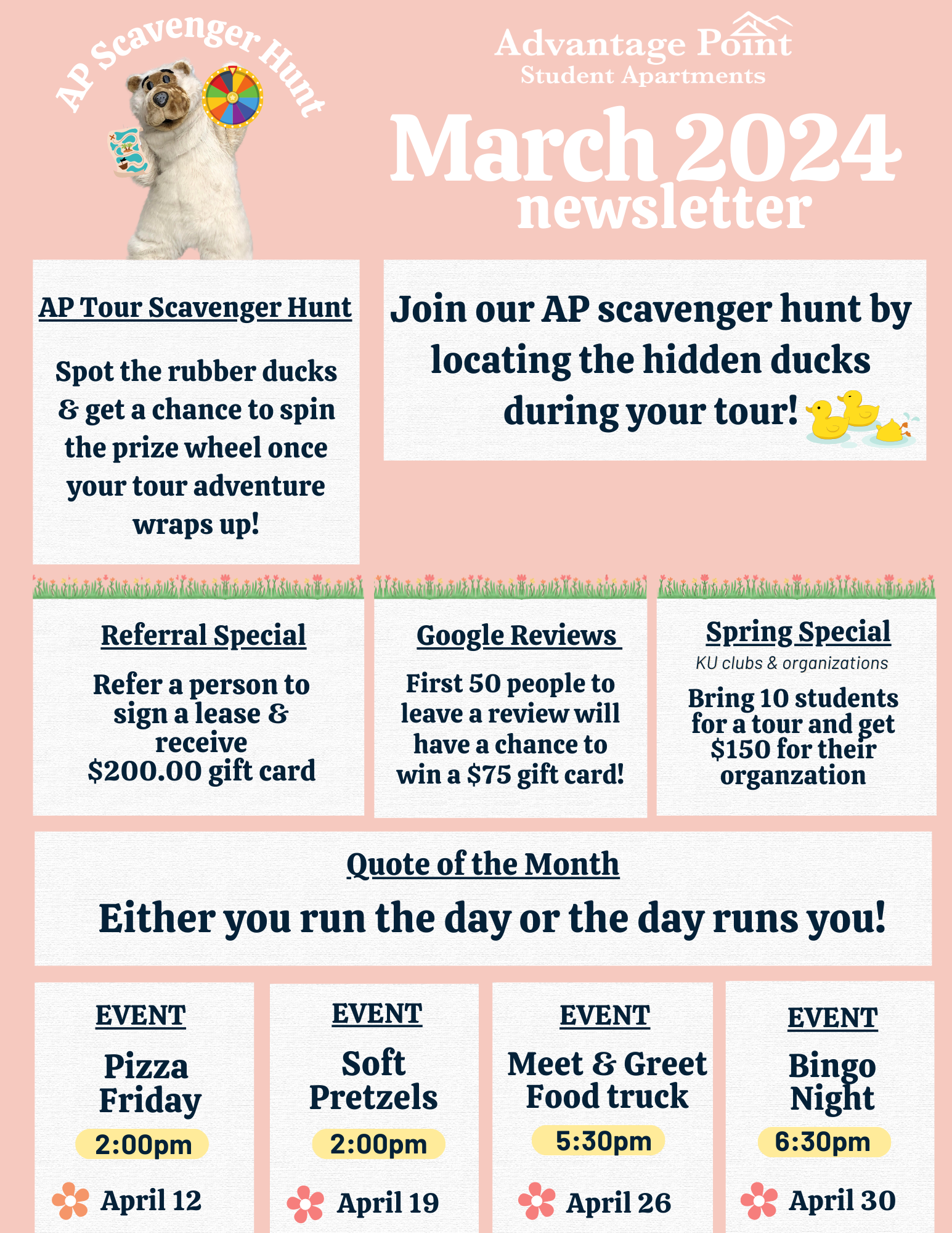 AP Scavenger Hunt

Advantage Point
Student Apartments

March 2024
newsletter

AP Tour Scavenger Hunt

Spot the rubber ducks & get a chance to spin the prize wheel once your tour adventure wraps up!

Join our AP scavenger hunt by locating the hidden ducks during your tour!

Referral Special

Refer a person to sign a lease & receive $200.00 gift card

Google Reviews

First 50 people to leave a review will have a chance to win a $75 gift card!

Spring Special

KU clubs & organizations

Bring 10 students for a tour and get $150 for their organzation

Quote of the Month

Either you run the day or the day runs you!

EVENT

Pizza Friday

2:00pm

April 12

EVENT

Soft Pretzels

2:00pm

April 19

EVENT

Meet & Greet Food truck

5:30pm

April 26

EVENT

Bingo Night

6:30pm

April 30